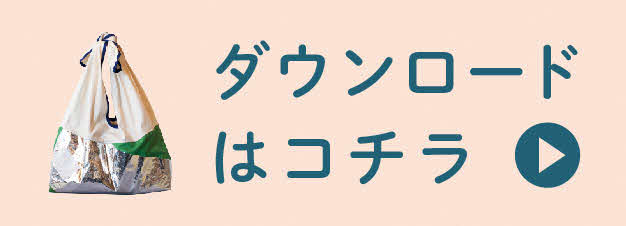 ダウンロード
はコチラ